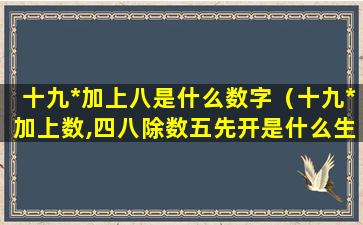 十九*加上八是什么数字（十九*加上数,四八除数五先开是什么生